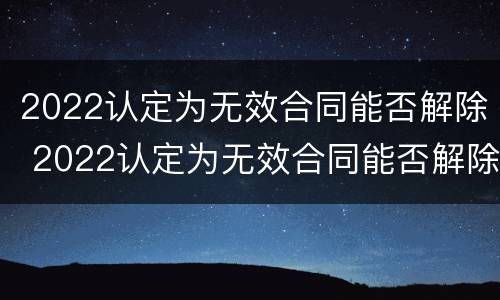 2022认定为无效合同能否解除
2022认定为无效合同能否解除